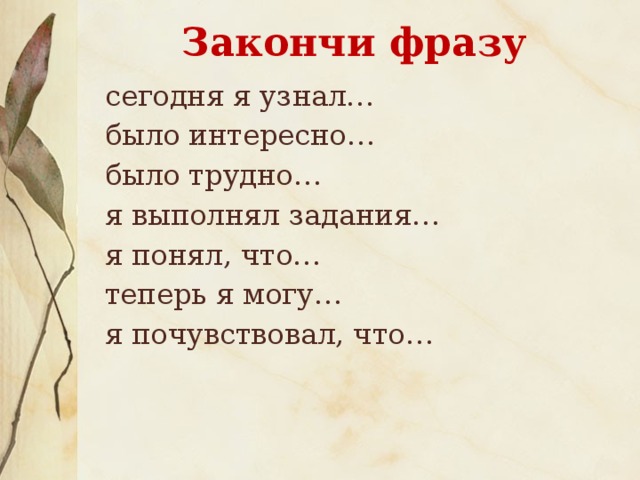 Закончи фразу

сегодня я узнал…
было интересно…
было трудно…
я выполнял задания…
я понял, что…
теперь я могу…
я почувствовал, что…